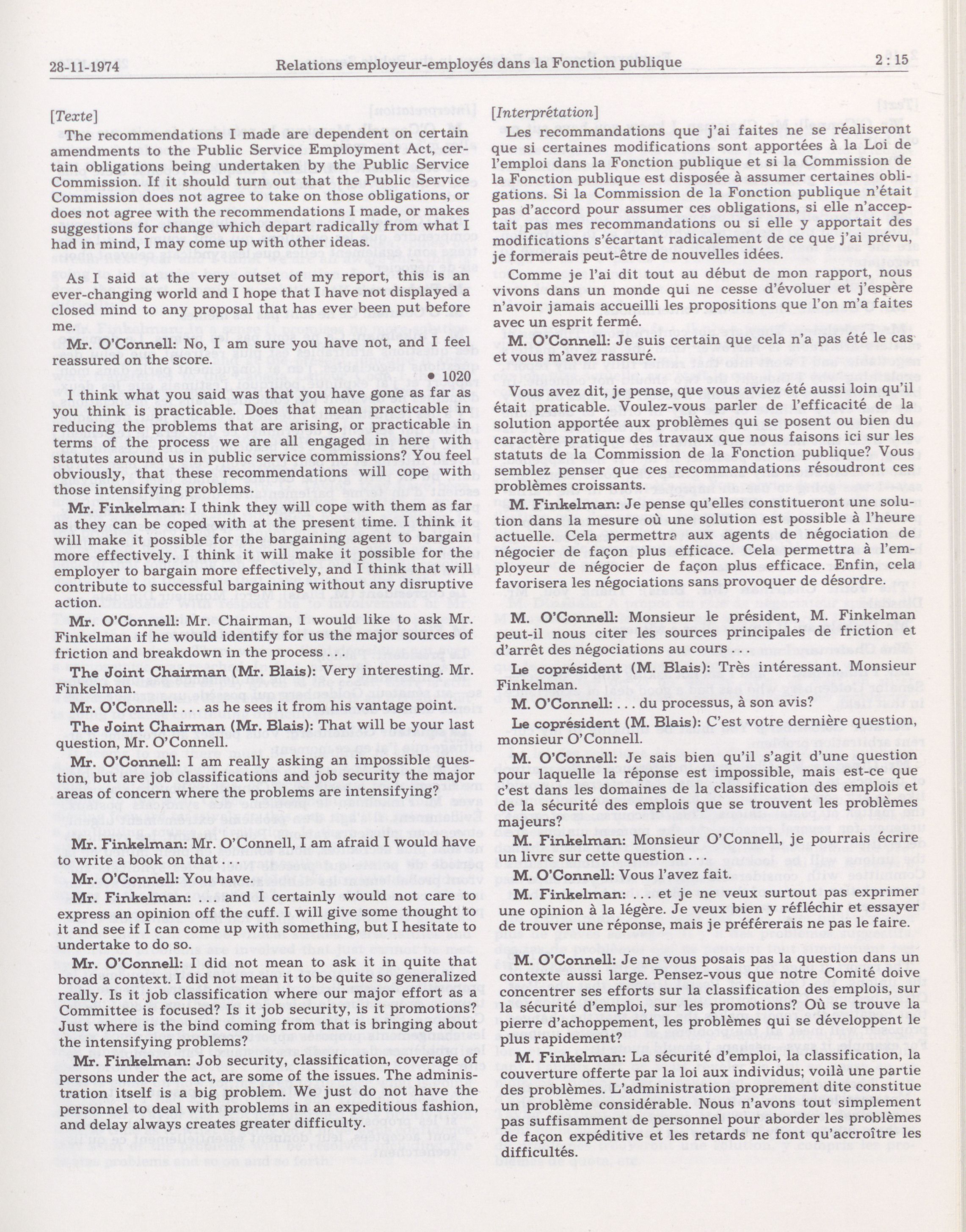 28-11-1974 Relations employeur-employés dans la Fonction publique 2 : 15

[Texte]

The recommendations I made are dependent on certain amendments to the Public Service Employment Act, certain obligations being undertaken by the Public Service Commission. If it should turn out that the Public Service Commission does not agree to take on those obligations, or does not agree with the recommendations I made, or makes suggestions for change which depart radically from what I had in mind, I may come up with other ideas.

As I said at the very outset of my report, this is an ever-changing world and I hope that I have not displayed a closed mind to any proposal that has ever been put before me.

Mr. O'Connell: No, I am sure you have not, and I feel reassured on the score.

• 1020

I think what you said was that you have gone as far as you think is practicable. Does that mean practicable in reducing the problems that are arising, or practicable in terms of the process we are all engaged in here with statutes around us in public service commissions? You feel obviously, that these recommendations will cope with those intensifying problems.

Mr. Finkelman: I think they will cope with them as far as they can be coped with at the present time. I think it will make it possible for the bargaining agent to bargain more effectively. I think it will make it possible for the employer to bargain more effectively, and I think that will contribute to successful bargaining without any disruptive action.

Mr. O'Connell: Mr. Chairman, I would like to ask Mr. Finkelman if he would identify for us the major sources of friction and breakdown in the process . . .

The Joint Chairman (Mr. Blais): Very interesting. Mr. Finkelman.

Mr. O'Connell: . . . as he sees it from his vantage point.

The Joint Chairman (Mr. Blais): That will be your last question, Mr. O'Connell.

Mr. O'Connell: I am really asking an impossible question, but are job classifications and job security the major areas of concern where the problems are intensifying?

Mr. Finkelman: Mr. O'Connell, I am afraid I would have to write a book on that . . .

Mr. O'Connell: You have.

Mr. Finkelman: . . . and I certainly would not care to express an opinion off the cuff. I will give some thought to it and see if I can come up with something, but I hesitate to undertake to do so.

Mr. O'Connell: I did not mean to ask it in quite that broad a context. I did not mean it to be quite so generalized really. Is it job classification where our major effort as a Committee is focused? Is it job security, is it promotions? Just where is the bind coming from that is bringing about the intensifying problems?

Mr. Finkelman: Job security, classification, coverage of persons under the act, are some of the issues. The administration itself is a big problem. We just do not have the personnel to deal with problems in an expeditious fashion, and delay always creates greater difficulty.

[Interprétation]

Les recommandations que j'ai faites ne se réaliseront que si certaines modifications sont apportées à la Loi de l'emploi dans la Fonction publique et si la Commission de la Fonction publique est disposée à assumer certaines obligations. Si la Commission de la Fonction publique n'était pas d'accord pour assumer ces obligations, si elle n'acceptait pas mes recommandations ou si elle y apportait des modifications s'écartant radicalement de ce que j'ai prévu, je formerais peut-être de nouvelles idées.

Comme je l'ai dit tout au début de mon rapport, nous vivons dans un monde qui ne cesse d'évoluer et j'espère n'avoir jamais accueilli les propositions que l'on m'a faites avec un esprit fermé.

M. O'Connell: Je suis certain que cela n'a pas été le cas et vous m'avez rassuré.

Vous avez dit, je pense, que vous aviez été aussi loin qu'il était praticable. Voulez-vous parler de l'efficacité de la solution apportée aux problèmes qui se posent ou bien du caractère pratique des travaux que nous faisons ici sur les statuts de la Commission de la Fonction publique? Vous semblez penser que ces recommandations résoudront ces problèmes croissants.

M. Finkelman: Je pense qu'elles constitueront une solution dans la mesure où une solution est possible à l'heure actuelle. Cela permettra aux agents de négociation de négocier de façon plus efficace. Cela permettra à l'employeur de négocier de façon plus efficace. Enfin, cela favorisera les négociations sans provoquer de désordre.

M. O'Connell: Monsieur le président, M. Finkelman peut-il nous citer les sources principales de friction et d'arrêt des négociations au cours . . .

Le coprésident (M. Blais): Très intéressant. Monsieur Finkelman.

M. O'Connell: . . . du processus, à son avis?

Le coprésident (M. Blais): C'est votre dernière question, monsieur O'Connell.

M. O'Connell: Je sais bien qu'il s'agit d'une question pour laquelle la réponse est impossible, mais est-ce que c'est dans les domaines de la classification des emplois et de la sécurité des emplois que se trouvent les problèmes majeurs?

M. Finkelman: Monsieur O'Connell, je pourrais écrire un livre sur cette question . . .

M. O'Connell: Vous l'avez fait.

M. Finkelman: . . . et je ne veux surtout pas exprimer une opinion à la légère. Je veux bien y réfléchir et essayer de trouver une réponse, mais je préférerais ne pas le faire.

M. O'Connell: Je ne vous posais pas la question dans un contexte aussi large. Pensez-vous que notre Comité doive concentrer ses efforts sur la classification des emplois, sur la sécurité d'emploi, sur les promotions? Où se trouve la pierre d'achoppement, les problèmes qui se développent le plus rapidement?

M. Finkelman: La sécurité d'emploi, la classification, la couverture offerte par la loi aux individus; voilà une partie des problèmes. L'administration proprement dite constitue un problème considérable. Nous n'avons tout simplement pas suffisamment de personnel pour aborder les problèmes de façon expéditive et les retards ne font qu'accroître les difficultés.